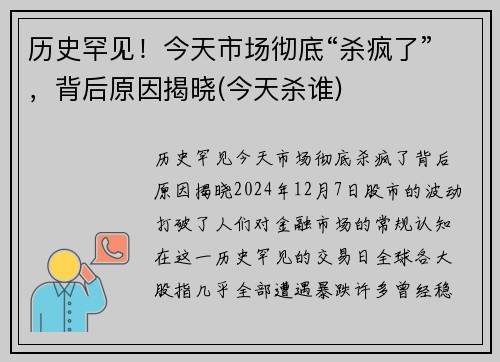 历史罕见！今天市场彻底“杀疯了”，背后原因揭晓(今天杀谁)

历史罕见今天市场彻底杀疯了背后原因揭晓2024年12月7日股市的波动打破了人们对金融市场的常规认知在这一历史罕见的交易日全球各大股指几乎全部遭遇暴跌许多曾经稳